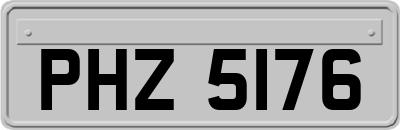 PHZ 5176